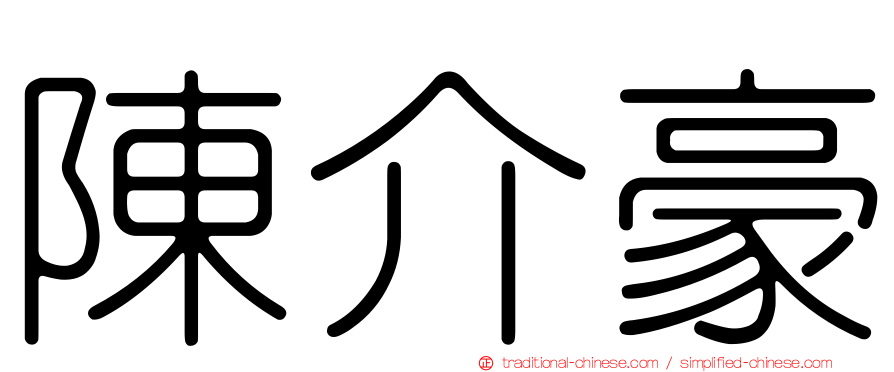 陳介豪

正 traditional-chinese.com / simplified-chinese.com